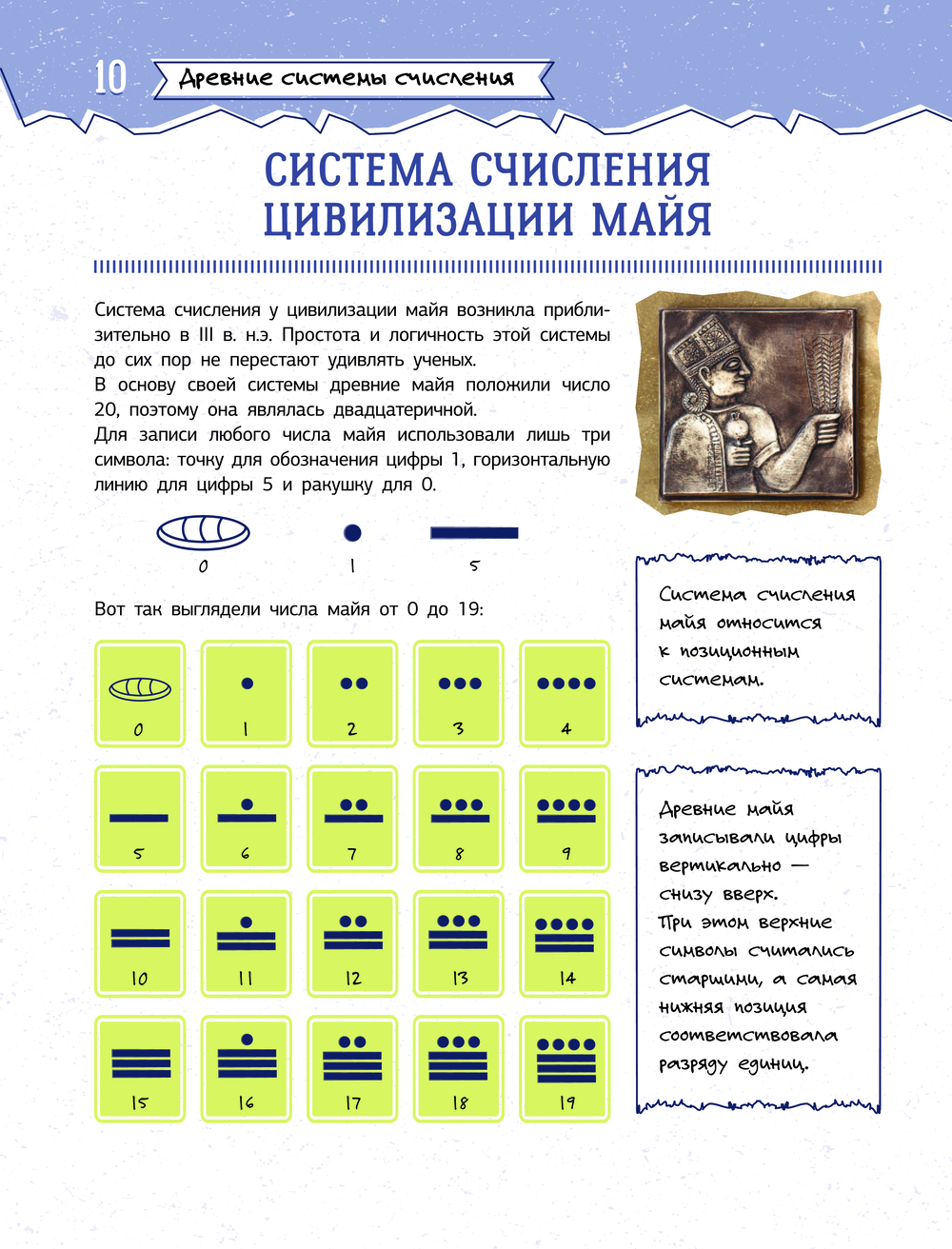 10 Древние системы счисления

СИСТЕМА СЧИСЛЕНИЯ ЦИВИЛИЗАЦИИ МАЙЯ

Система счисления у цивилизации майя возникла приблизительно в III в. н.э. Простота и логичность этой системы до сих пор не перестают удивлять ученых.
В основу своей системы древние майя положили число 20, поэтому она являлась двадцатеричной.
Для записи любого числа майя использовали лишь три символа: точку для обозначения цифры 1, горизонтальную линию для цифры 5 и ракушку для 0.

0 1 5

Вот так выглядели числа майя от 0 до 19:

0 1 2 3 4
5 6 7 8 9
10 11 12 13 14
15 16 17 18 19

Система счисления майя относится к позиционным системам.

Древние майя записывали цифры вертикально — снизу вверх.
При этом верхние символы считались старшими, а самая нижняя позиция соответствовала разряду единиц.